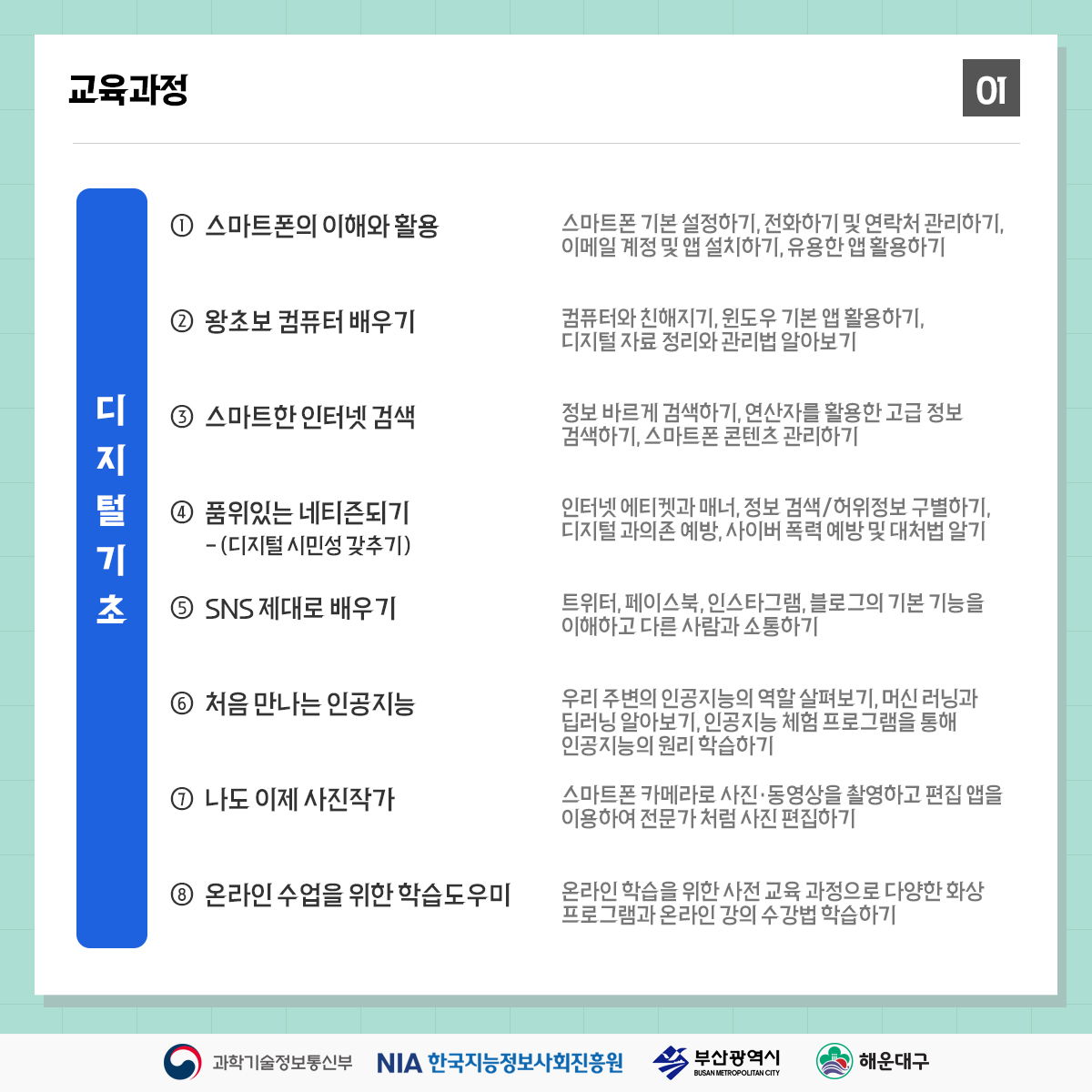 교육과정

01

디지털기초

① 스마트폰의 이해와 활용

스마트폰 기본 설정하기, 전화하기 및 연락처 관리하기, 이메일 계정 및 앱 설치하기, 유용한 앱 활용하기

② 왕초보 컴퓨터 배우기

컴퓨터와 친해지기, 윈도우 기본 앱 활용하기, 디지털 자료 정리와 관리법 알아보기

③ 스마트한 인터넷 검색

정보 바르게 검색하기, 연산자를 활용한 고급 정보 검색하기, 스마트폰 콘텐츠 관리하기

④ 품위있는 네티즌되기 - (디지털 시민성 갖추기)

인터넷 에티켓과 매너, 정보 검색/허위정보 구별하기, 디지털 과의존 예방, 사이버 폭력 예방 및 대처법 알기

⑤ SNS 제대로 배우기

트위터, 페이스북, 인스타그램, 블로그의 기본 기능을 이해하고 다른 사람과 소통하기

⑥ 처음 만나는 인공지능

우리 주변의 인공지능의 역할 살펴보기, 머신 러닝과 딥러닝 알아보기, 인공지능 체험 프로그램을 통해 인공지능의 원리 학습하기

⑦ 나도 이제 사진작가

스마트폰 카메라로 사진·동영상을 촬영하고 편집 앱을 이용하여 전문가 처럼 사진 편집하기

⑧ 온라인 수업을 위한 학습도우미

온라인 학습을 위한 사전 교육 과정으로 다양한 화상 프로그램과 온라인 강의 수강법 학습하기

과학기술정보통신부 NIA 한국지능정보사회진흥원 부산광역시 BUSAN METROPOLITAN CITY 해운대구